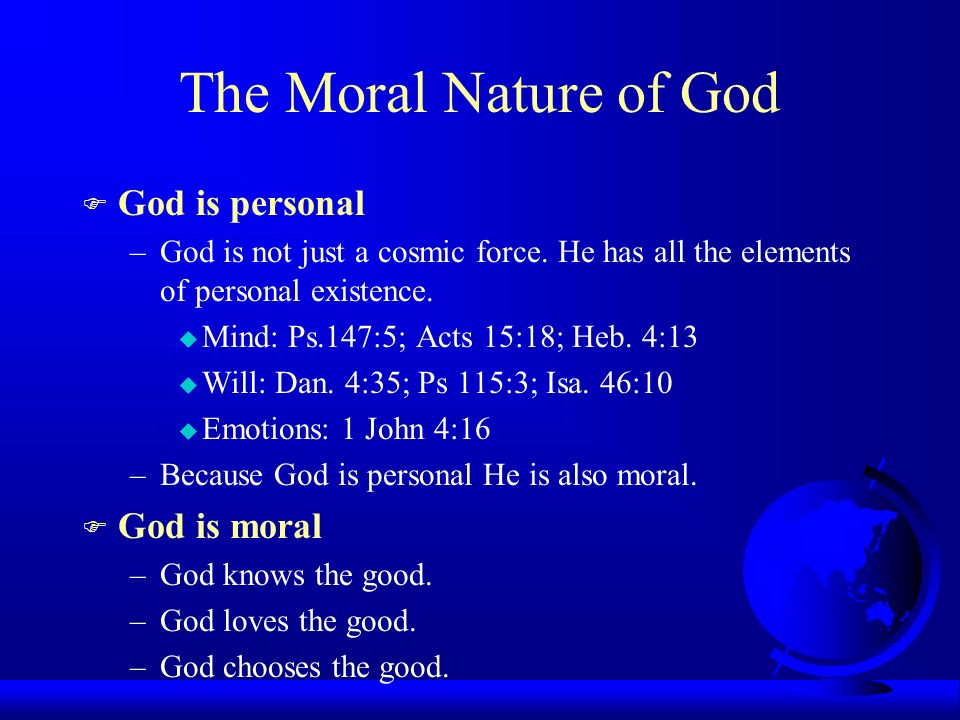 The Moral Nature of God

God is personal
– God is not just a cosmic force. He has all the elements of personal existence.
Mind: Ps.147:5; Acts 15:18; Heb. 4:13
Will: Dan. 4:35; Ps 115:3; Isa. 46:10
Emotions: 1 John 4:16
– Because God is personal He is also moral.

God is moral
– God knows the good.
– God loves the good.
– God chooses the good.